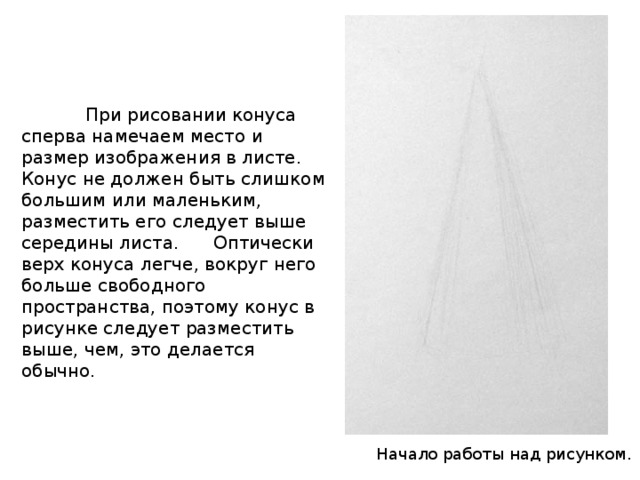 При рисовании конуса сперва намечаем место и размер изображения в листе. Конус не должен быть слишком большим или маленьким, разместить его следует выше середины листа. Оптически верх конуса легче, вокруг него больше свободного пространства, поэтому конус в рисунке следует разместить выше, чем, это делается обычно.

Начало работы над рисунком.